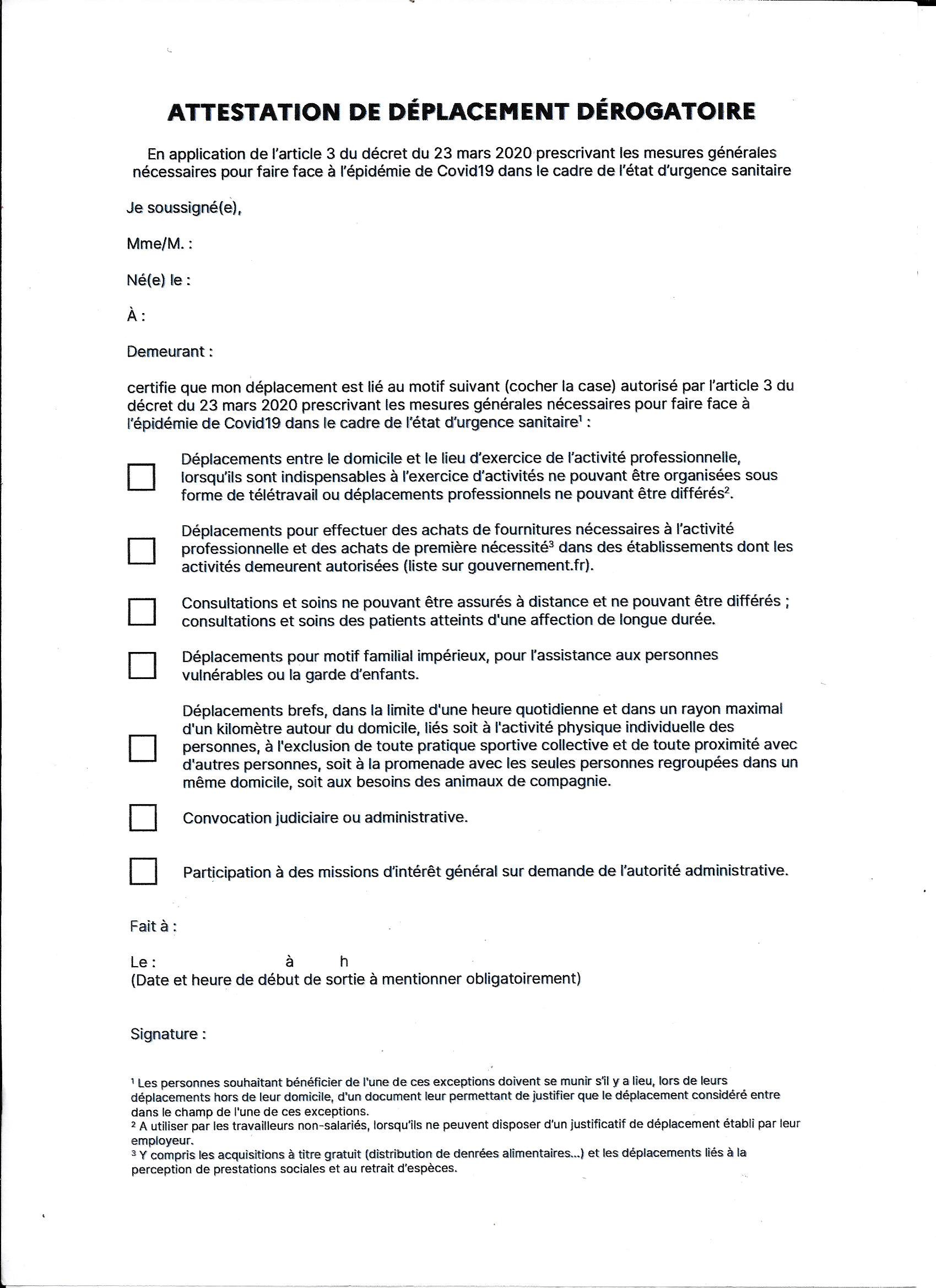 ATTESTATION DE DÉPLACEMENT DÉROGATOIRE

En application de l'article 3 du décret du 23 mars 2020 prescrivant les mesures générales nécessaires pour faire face à l'épidémie de Covid19 dans le cadre de l'état d'urgence sanitaire

Je soussigné(e),

Mme/M. :

Né(e) le :

À :

Demeurant :

certifie que mon déplacement est lié au motif suivant (cocher la case) autorisé par l'article 3 du décret du 23 mars 2020 prescrivant les mesures générales nécessaires pour faire face à l'épidémie de Covid19 dans le cadre de l'état d'urgence sanitaire$^1$ :

Déplacements entre le domicile et le lieu d'exercice de l'activité professionnelle, lorsqu'ils sont indispensables à l'exercice d'activités ne pouvant être organisées sous forme de télétravail ou déplacements professionnels ne pouvant être différés$^2$.

Déplacements pour effectuer des achats de fournitures nécessaires à l'activité professionnelle et des achats de première nécessité$^3$ dans des établissements dont les activités demeurent autorisées (liste sur gouvernement.fr).

Consultations et soins ne pouvant être assurés à distance et ne pouvant être différés ; consultations et soins des patients atteints d'une affection de longue durée.

Déplacements pour motif familial impérieux, pour l'assistance aux personnes vulnérables ou la garde d'enfants.

Déplacements brefs, dans la limite d'une heure quotidienne et dans un rayon maximal d'un kilomètre autour du domicile, liés soit à l'activité physique individuelle des personnes, à l'exclusion de toute pratique sportive collective et de toute proximité avec d'autres personnes, soit à la promenade avec les seules personnes regroupées dans un même domicile, soit aux besoins des animaux de compagnie.

Convocation judiciaire ou administrative.

Participation à des missions d'intérêt général sur demande de l'autorité administrative.

Fait à :

Le : à h
(Date et heure de début de sortie à mentionner obligatoirement)

Signature :

$^1$ Les personnes souhaitant bénéficier de l'une de ces exceptions doivent se munir s'il y a lieu, lors de leurs déplacements hors de leur domicile, d'un document leur permettant de justifier que le déplacement considéré entre dans le champ de l'une de ces exceptions.
$^2$ A utiliser par les travailleurs non-salariés, lorsqu'ils ne peuvent disposer d'un justificatif de déplacement établi par leur employeur.
$^3$ Y compris les acquisitions à titre gratuit (distribution de denrées alimentaires...) et les déplacements liés à la perception de prestations sociales et au retrait d'espèces.